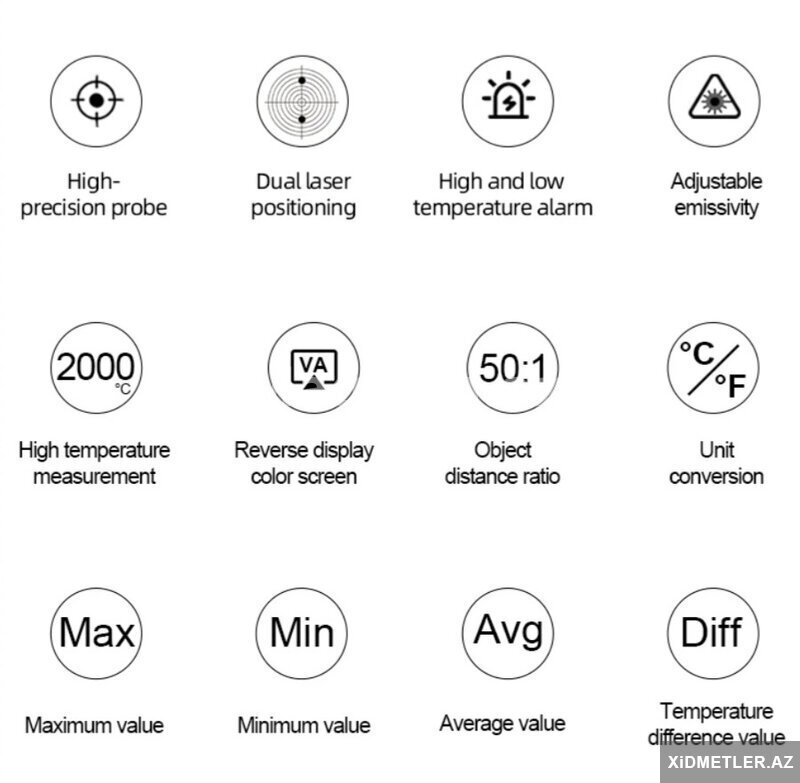 High-precision probe

Dual laser positioning

High and low temperature alarm

Adjustable emissivity

2000 °C

High temperature measurement

VA

Reverse display color screen

50:1

Object distance ratio

°C/°F

Unit conversion

Max

Maximum value

Min

Minimum value

Avg

Average value

Diff

Temperature difference value

XİDMETLER.AZ